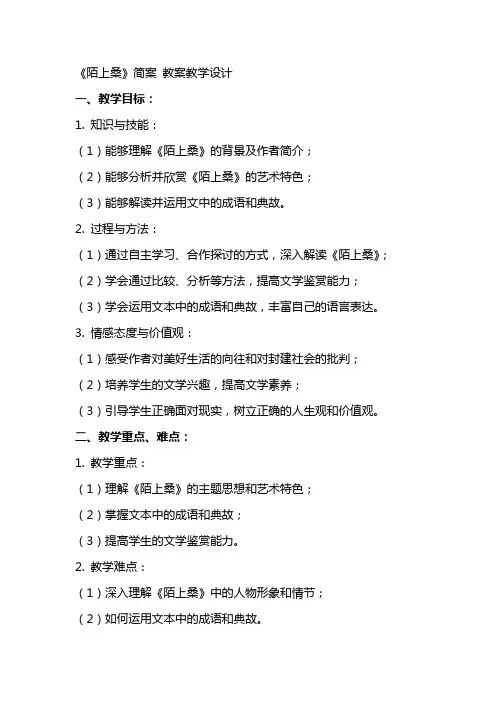 《陌上桑》简案 教案教学设计

一、教学目标：

1. 知识与技能：

（1）能够理解《陌上桑》的背景及作者简介；

（2）能够分析并欣赏《陌上桑》的艺术特色；

（3）能够解读并运用文中的成语和典故。

2. 过程与方法：

（1）通过自主学习、合作探讨的方式，深入解读《陌上桑》；

（2）学会通过比较、分析等方法，提高文学鉴赏能力；

（3）学会运用文本中的成语和典故，丰富自己的语言表达。

3. 情感态度与价值观：

（1）感受作者对美好生活的向往和对封建社会的批判；

（2）培养学生的文学兴趣，提高文学素养；

（3）引导学生正确面对现实，树立正确的人生观和价值观。

二、教学重点、难点：

1. 教学重点：

（1）理解《陌上桑》的主题思想和艺术特色；

（2）掌握文本中的成语和典故；

（3）提高学生的文学鉴赏能力。

2. 教学难点：

（1）深入理解《陌上桑》中的人物形象和情节；

（2）如何运用文本中的成语和典故。